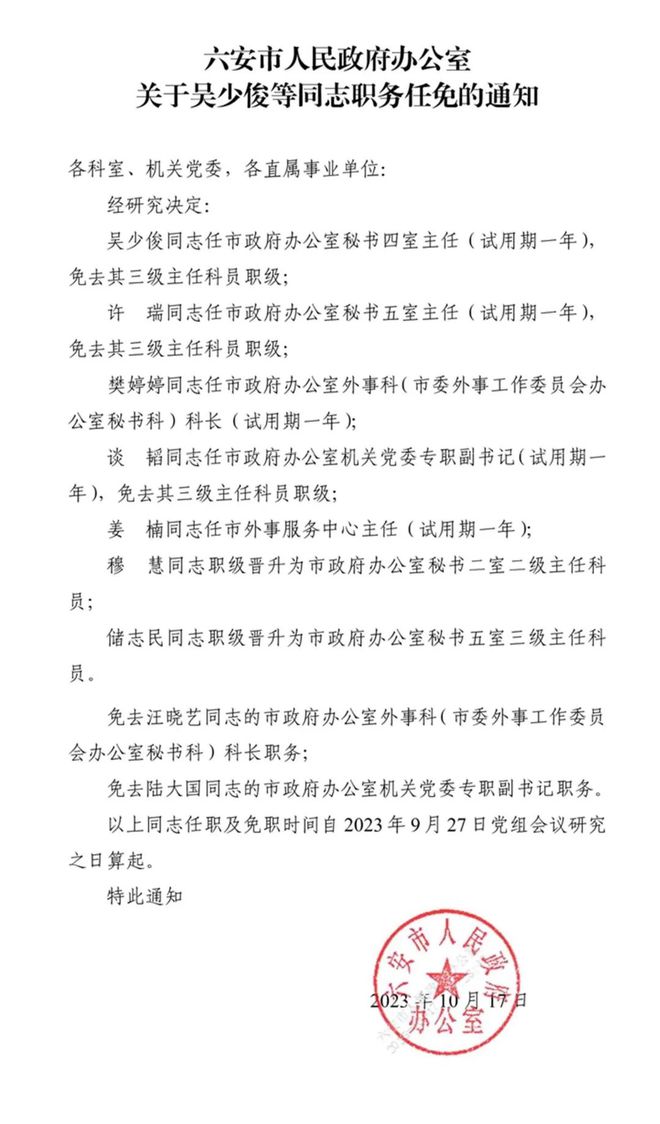 六安市人民政府办公室
关于吴少俊等同志职务任免的通知

各科室、机关党委，各直属事业单位：

经研究决定：

吴少俊同志任市政府办公室秘书四室主任（试用期一年），免去其三级主任科员职级；

许　瑞同志任市政府办公室秘书五室主任（试用期一年），免去其三级主任科员职级；

樊婷婷同志任市政府办公室外事科（市委外事工作委员会办公室秘书科）科长（试用期一年）；

谈　韬同志任市政府办公室机关党委专职副书记（试用期一年），免去其三级主任科员职级；

姜　楠同志任市外事服务中心主任（试用期一年）；

穆　慧同志职级晋升为市政府办公室秘书二室二级主任科员；

储志民同志职级晋升为市政府办公室秘书五室三级主任科员。

免去汪晓艺同志的市政府办公室外事科（市委外事工作委员会办公室秘书科）科长职务；

免去陆大国同志的市政府办公室机关党委专职副书记职务。

以上同志任职及免职时间自 2023 年 9 月 27 日党组会议研究之日算起。

特此通知

六安市人民政府办公室

2023 年 10 月 17 日